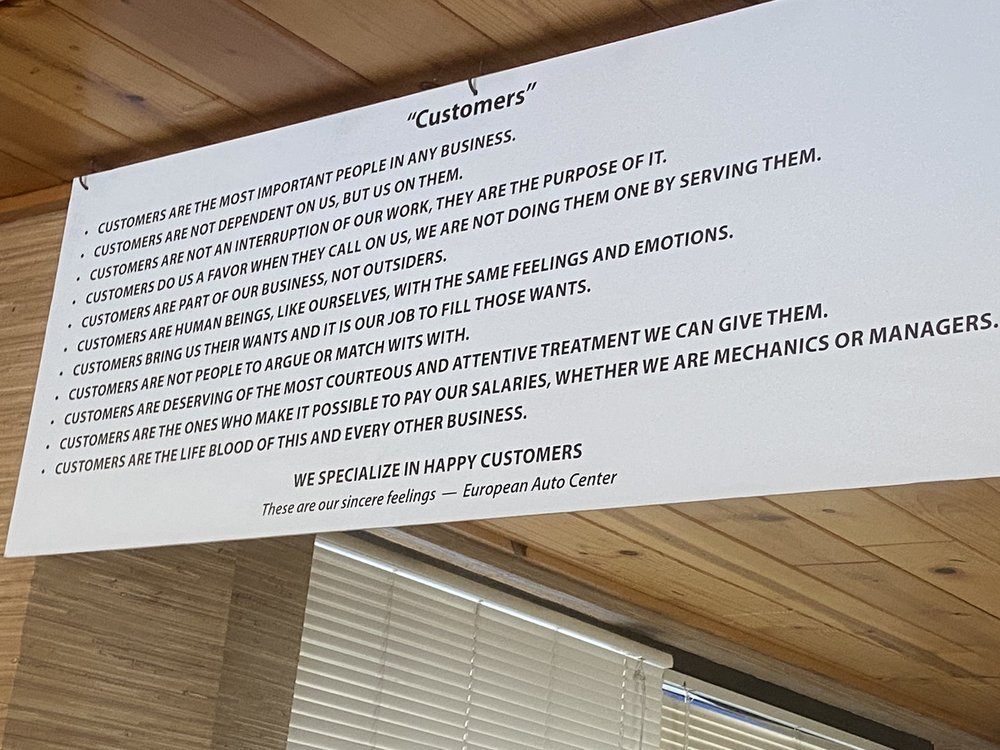 "Customers"

• CUSTOMERS ARE THE MOST IMPORTANT PEOPLE IN ANY BUSINESS.
• CUSTOMERS ARE NOT DEPENDENT ON US, BUT US ON THEM.
• CUSTOMERS ARE NOT AN INTERRUPTION OF OUR WORK, THEY ARE THE PURPOSE OF IT.
• CUSTOMERS DO US A FAVOR WHEN THEY CALL ON US, WE ARE NOT DOING THEM ONE BY SERVING THEM.
• CUSTOMERS ARE PART OF OUR BUSINESS, NOT OUTSIDERS.
• CUSTOMERS ARE HUMAN BEINGS, LIKE OURSELVES, WITH THE SAME FEELINGS AND EMOTIONS.
• CUSTOMERS BRING US THEIR WANTS AND IT IS OUR JOB TO FILL THOSE WANTS.
• CUSTOMERS ARE NOT PEOPLE TO ARGUE OR MATCH WITS WITH.
• CUSTOMERS ARE DESERVING OF THE MOST COURTEOUS AND ATTENTIVE TREATMENT WE CAN GIVE THEM.
• CUSTOMERS ARE THE ONES WHO MAKE IT POSSIBLE TO PAY OUR SALARIES, WHETHER WE ARE MECHANICS OR MANAGERS.
• CUSTOMERS ARE THE LIFE BLOOD OF THIS AND EVERY OTHER BUSINESS.

WE SPECIALIZE IN HAPPY CUSTOMERS
These are our sincere feelings — European Auto Center